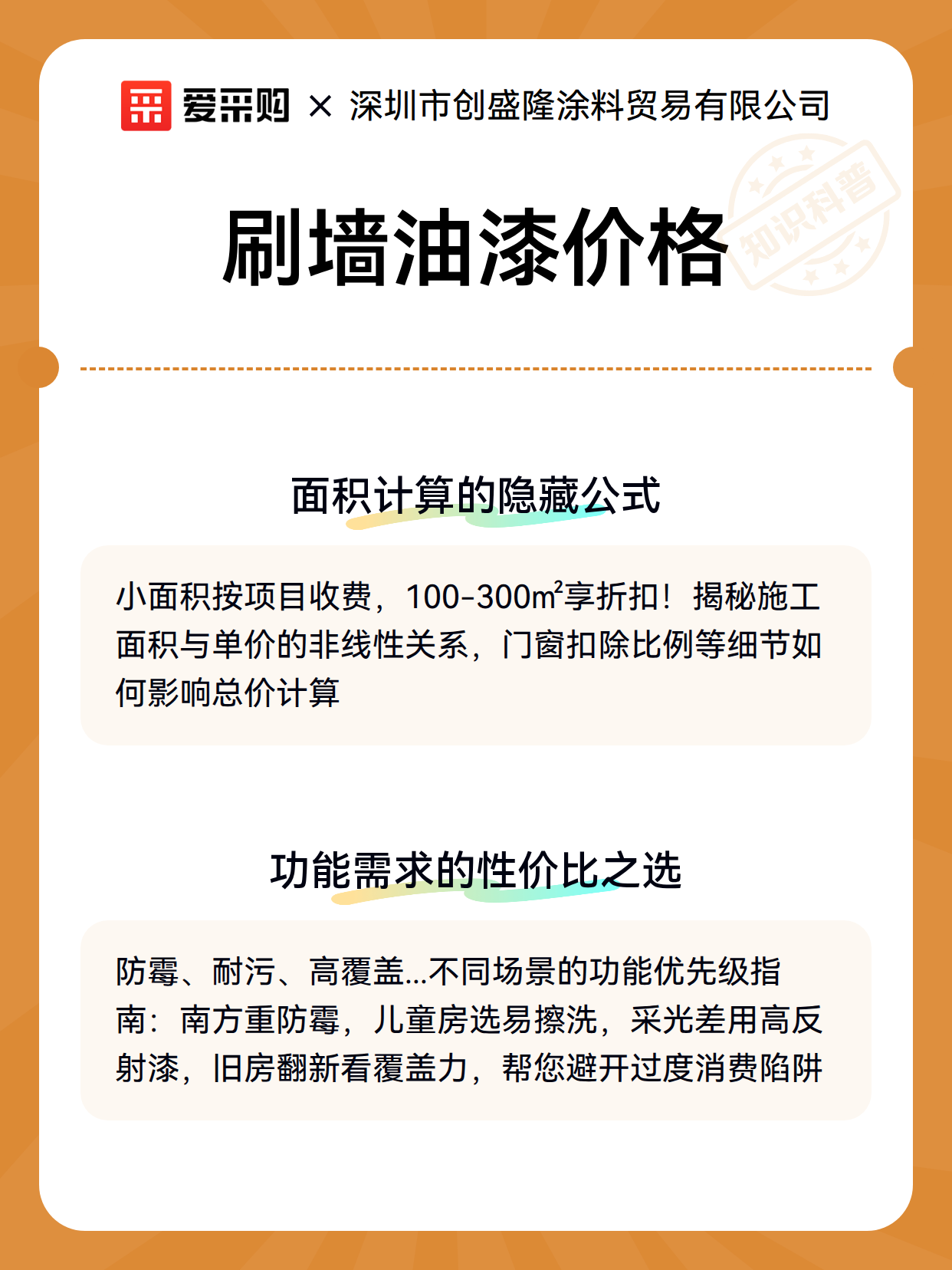 爱采购 × 深圳市创盛隆涂料贸易有限公司

刷墙油漆价格

知识科普

面积计算的隐藏公式

小面积按项目收费，100-300m²享折扣！揭秘施工面积与单价的非线性关系，门窗扣除比例等细节如何影响总价计算

功能需求的性价比之选

防霉、耐污、高覆盖...不同场景的功能优先级指南：南方重防霉，儿童房选易擦洗，采光差用高反射漆，旧房翻新看覆盖力，帮您避开过度消费陷阱